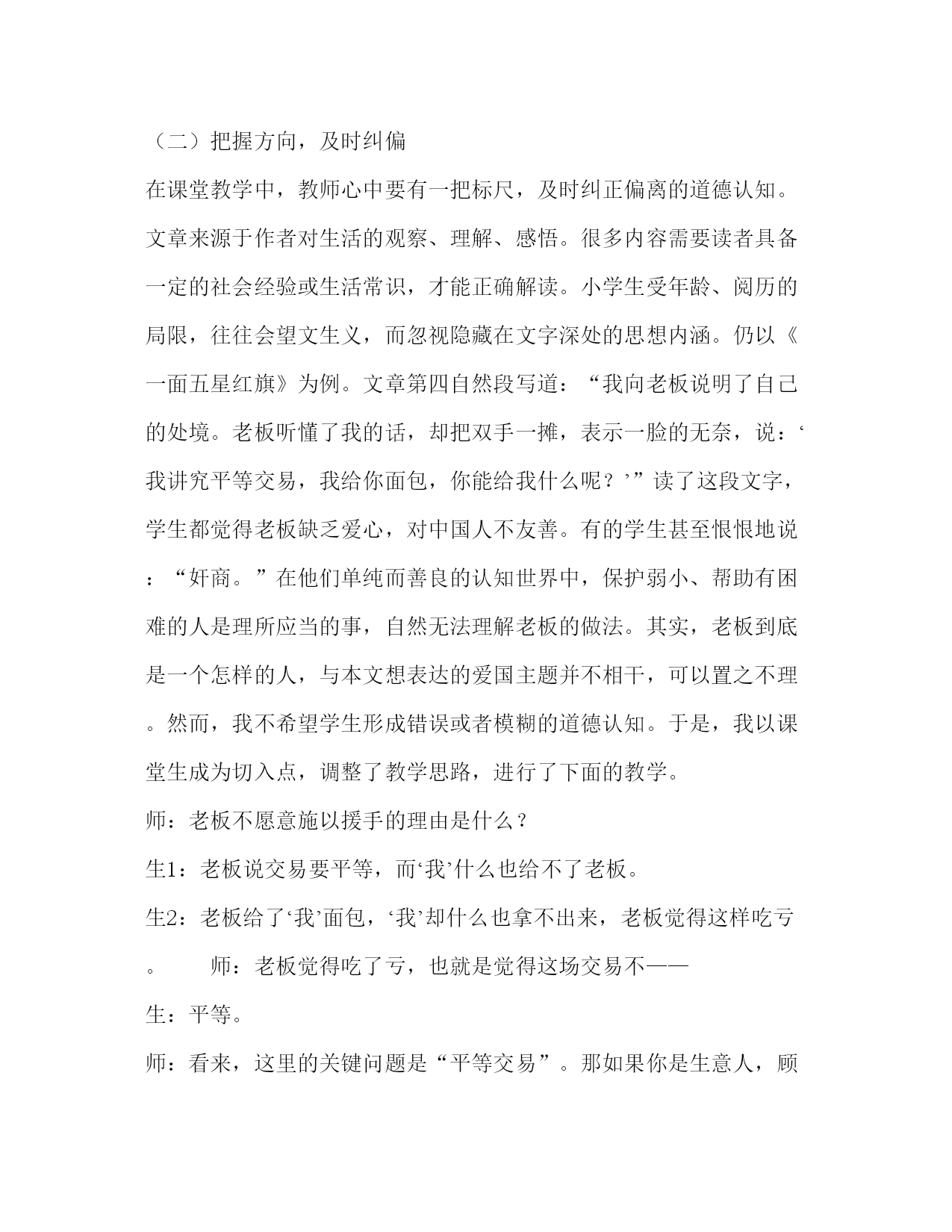 （二）把握方向，及时纠偏

在课堂教学中，教师心中要有一把标尺，及时纠正偏离的道德认知。文章来源于作者对生活的观察、理解、感悟。很多内容需要读者具备一定的社会经验或生活常识，才能正确解读。小学生受年龄、阅历的局限，往往会望文生义，而忽视隐藏在文字深处的思想内涵。仍以《一面五星红旗》为例。文章第四自然段写道：“我向老板说明了自己的处境。老板听懂了我的话，却把双手一摊，表示一脸的无奈，说：‘我讲究平等交易，我给你面包，你能给我什么呢？’”读了这段文字，学生都觉得老板缺乏爱心，对中国人不友善。有的学生甚至恨恨地说：“奸商。”在他们单纯而善良的认知世界中，保护弱小、帮助有困难的人是理所应当的事，自然无法理解老板的做法。其实，老板到底是一个怎样的人，与本文想表达的爱国主题并不相干，可以置之不理。然而，我不希望学生形成错误或者模糊的道德认知。于是，我以课堂生成为切入点，调整了教学思路，进行了下面的教学。

师：老板不愿意施以援手的理由是什么？

生1：老板说交易要平等，而‘我’什么也给不了老板。

生2：老板给了‘我’面包，‘我’却什么也拿不出来，老板觉得这样吃亏。　　师：老板觉得吃了亏，也就是觉得这场交易不——

生：平等。

师：看来，这里的关键问题是“平等交易”。那如果你是生意人，顾